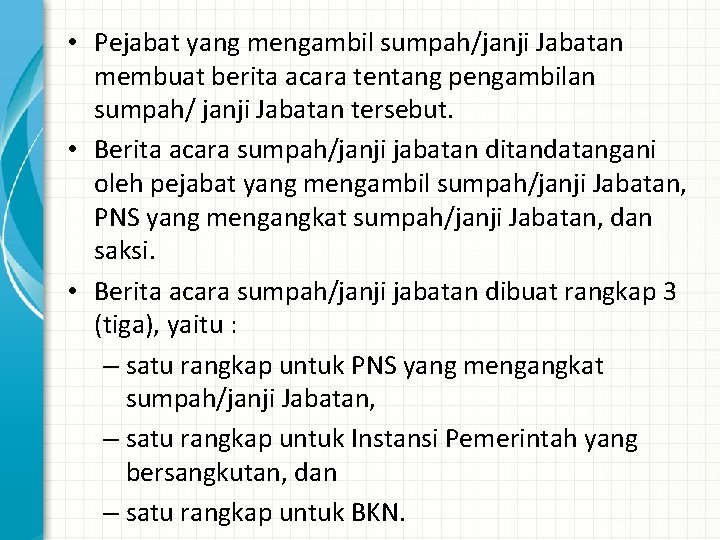 • Pejabat yang mengambil sumpah/janji Jabatan membuat berita acara tentang pengambilan sumpah/ janji Jabatan tersebut.

• Berita acara sumpah/janji jabatan ditandatangani oleh pejabat yang mengambil sumpah/janji Jabatan, PNS yang mengangkat sumpah/janji Jabatan, dan saksi.

• Berita acara sumpah/janji jabatan dibuat rangkap 3 (tiga), yaitu :

– satu rangkap untuk PNS yang mengangkat sumpah/janji Jabatan,

– satu rangkap untuk Instansi Pemerintah yang bersangkutan, dan

– satu rangkap untuk BKN.